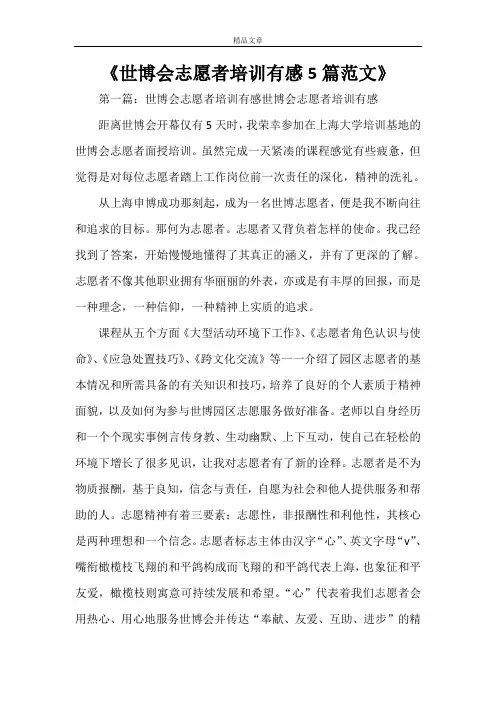 精品文章

《世博会志愿者培训有感 5 篇范文》

第一篇：世博会志愿者培训有感世博会志愿者培训有感

距离世博会开幕仅有 5 天时，我荣幸参加在上海大学培训基地的世博会志愿者面授培训。虽然完成一天紧凑的课程感觉有些疲惫，但觉得是对每位志愿者踏上工作岗位前一次责任的深化，精神的洗礼。

从上海申博成功那刻起，成为一名世博志愿者，便是我不断向往和追求的目标。那何为志愿者。志愿者又背负着怎样的使命。我已经找到了答案，开始慢慢地懂得了其真正的涵义，并有了更深的了解。志愿者不像其他职业拥有华丽丽的外表，亦或是有丰厚的回报，而是一种理念，一种信仰，一种精神上实质的追求。

课程从五个方面《大型活动环境下工作》、《志愿者角色认识与使命》、《应急处置技巧》、《跨文化交流》等一一介绍了园区志愿者的基本情况和所需具备的有关知识和技巧，培养了良好的个人素质于精神面貌，以及如何为参与世博园区志愿服务做好准备。老师以自身经历和一个个现实事例言传身教、生动幽默、上下互动，使自己在轻松的环境下增长了很多见识，让我对志愿者有了新的诠释。志愿者是不为物质报酬，基于良知，信念与责任，自愿为社会和他人提供服务和帮助的人。志愿精神有着三要素：志愿性，非报酬性和利他性，其核心是两种理想和一个信念。志愿者标志主体由汉字“心”、英文字母“v”、嘴衔橄榄枝飞翔的和平鸽构成而飞翔的和平鸽代表上海，也象征和平友爱，橄榄枝则寓意可持续发展和希望。“心”代表着我们志愿者会用热心、用心地服务世博会并传达“奉献、友爱、互助、进步”的精